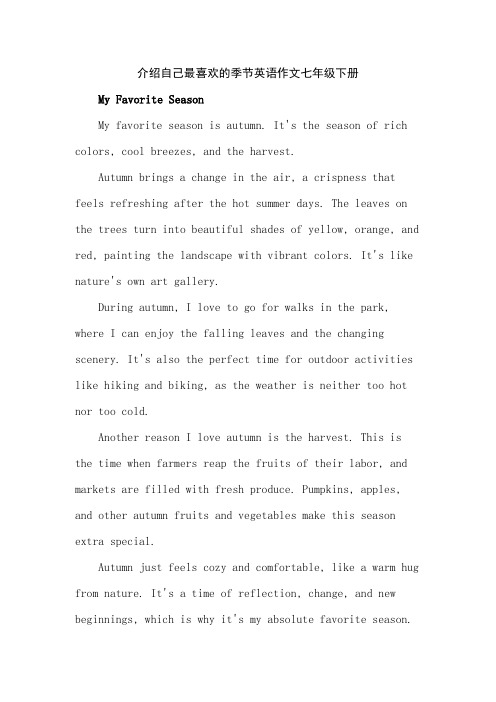 介绍自己最喜欢的季节英语作文七年级下册

My Favorite Season

My favorite season is autumn. It's the season of rich colors, cool breezes, and the harvest.

Autumn brings a change in the air, a crispness that feels refreshing after the hot summer days. The leaves on the trees turn into beautiful shades of yellow, orange, and red, painting the landscape with vibrant colors. It's like nature's own art gallery.

During autumn, I love to go for walks in the park, where I can enjoy the falling leaves and the changing scenery. It's also the perfect time for outdoor activities like hiking and biking, as the weather is neither too hot nor too cold.

Another reason I love autumn is the harvest. This is the time when farmers reap the fruits of their labor, and markets are filled with fresh produce. Pumpkins, apples, and other autumn fruits and vegetables make this season extra special.

Autumn just feels cozy and comfortable, like a warm hug from nature. It's a time of reflection, change, and new beginnings, which is why it's my absolute favorite season.